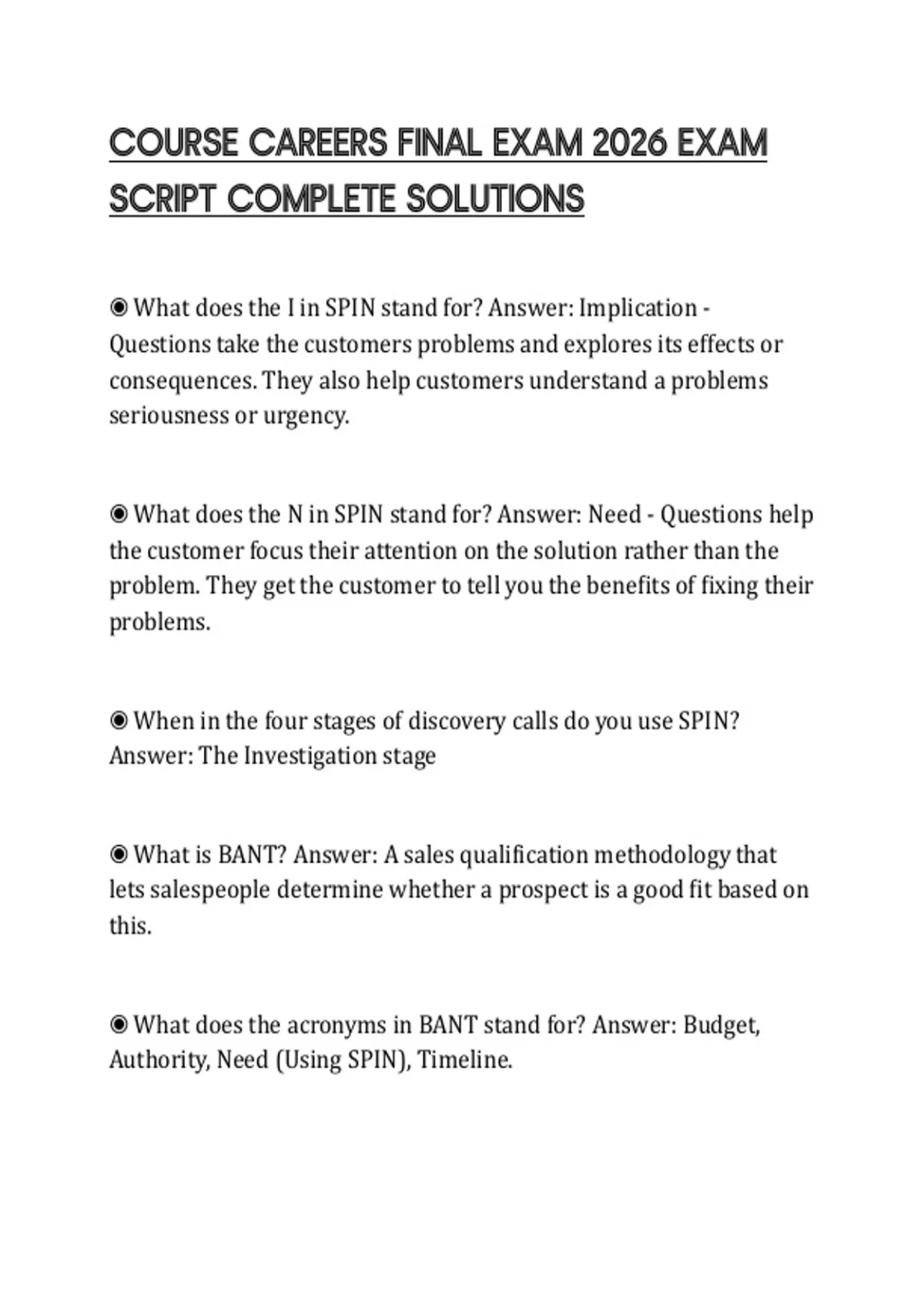 COURSE CAREERS FINAL EXAM 2026 EXAM SCRIPT COMPLETE SOLUTIONS

◉ What does the I in SPIN stand for? Answer: Implication - Questions take the customers problems and explores its effects or consequences. They also help customers understand a problems seriousness or urgency.

◉ What does the N in SPIN stand for? Answer: Need - Questions help the customer focus their attention on the solution rather than the problem. They get the customer to tell you the benefits of fixing their problems.

◉ When in the four stages of discovery calls do you use SPIN? Answer: The Investigation stage

◉ What is BANT? Answer: A sales qualification methodology that lets salespeople determine whether a prospect is a good fit based on this.

◉ What does the acronyms in BANT stand for? Answer: Budget, Authority, Need (Using SPIN), Timeline.